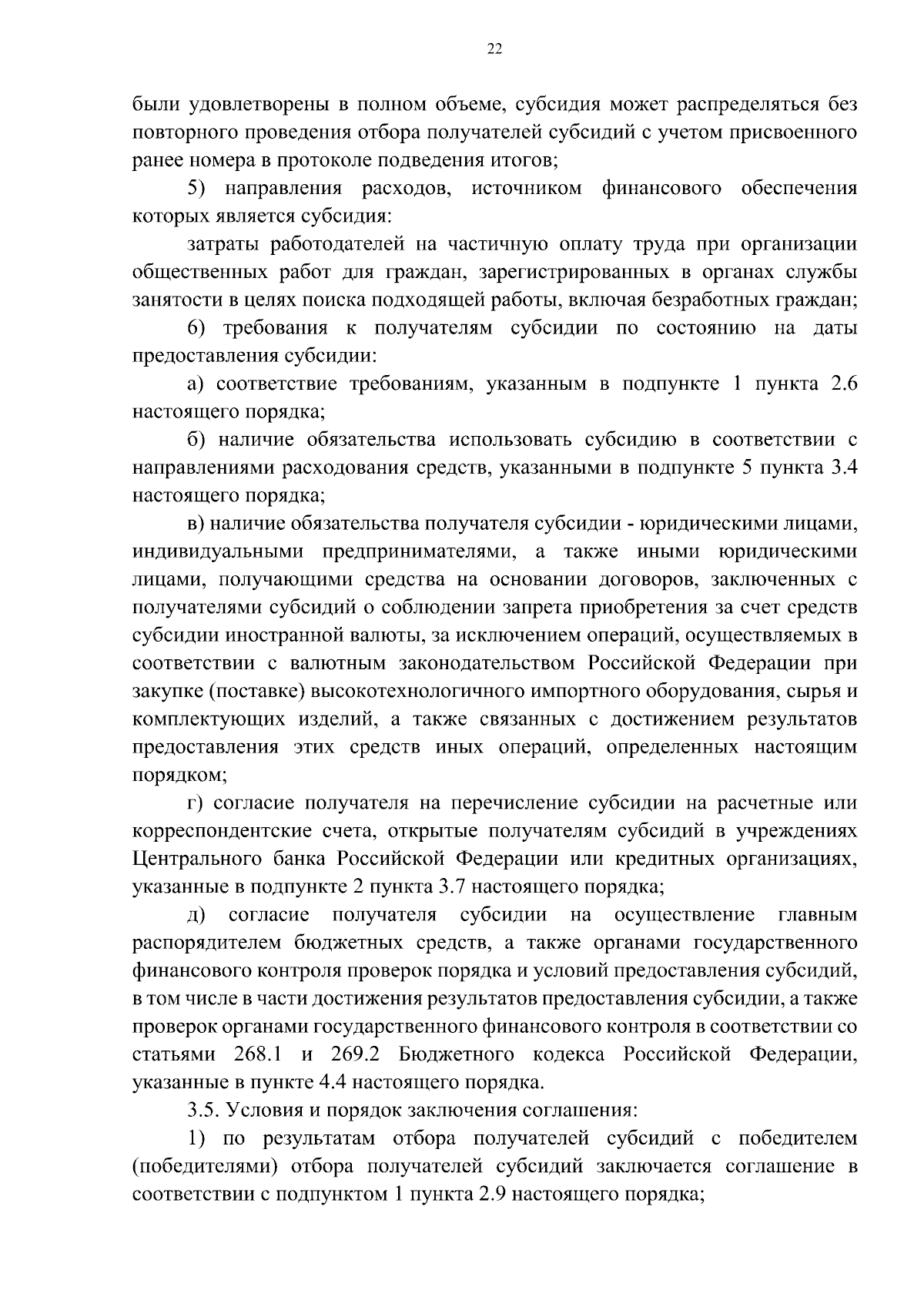 22

были удовлетворены в полном объеме, субсидия может распределяться без повторного проведения отбора получателей субсидий с учетом присвоенного ранее номера в протоколе подведения итогов;

5) направления расходов, источником финансового обеспечения которых является субсидия:

затраты работодателей на частичную оплату труда при организации общественных работ для граждан, зарегистрированных в органах службы занятости в целях поиска подходящей работы, включая безработных граждан;

6) требования к получателям субсидии по состоянию на даты предоставления субсидии:

а) соответствие требованиям, указанным в подпункте 1 пункта 2.6 настоящего порядка;

б) наличие обязательства использовать субсидию в соответствии с направлениями расходования средств, указанными в подпункте 5 пункта 3.4 настоящего порядка;

в) наличие обязательства получателя субсидии - юридическими лицами, индивидуальными предпринимателями, а также иными юридическими лицами, получающими средства на основании договоров, заключенных с получателями субсидий о соблюдении запрета приобретения за счет средств субсидии иностранной валюты, за исключением операций, осуществляемых в соответствии с валютным законодательством Российской Федерации при закупке (поставке) высокотехнологичного импортного оборудования, сырья и комплектующих изделий, а также связанных с достижением результатов предоставления этих средств иных операций, определенных настоящим порядком;

г) согласие получателя на перечисление субсидии на расчетные или корреспондентские счета, открытые получателям субсидий в учреждениях Центрального банка Российской Федерации или кредитных организациях, указанные в подпункте 2 пункта 3.7 настоящего порядка;

д) согласие получателя субсидии на осуществление главным распорядителем бюджетных средств, а также органами государственного финансового контроля проверок порядка и условий предоставления субсидий, в том числе в части достижения результатов предоставления субсидии, а также проверок органами государственного финансового контроля в соответствии со статьями 268.1 и 269.2 Бюджетного кодекса Российской Федерации, указанные в пункте 4.4 настоящего порядка.

3.5. Условия и порядок заключения соглашения:

1) по результатам отбора получателей субсидий с победителем (победителями) отбора получателей субсидий заключается соглашение в соответствии с подпунктом 1 пункта 2.9 настоящего порядка;